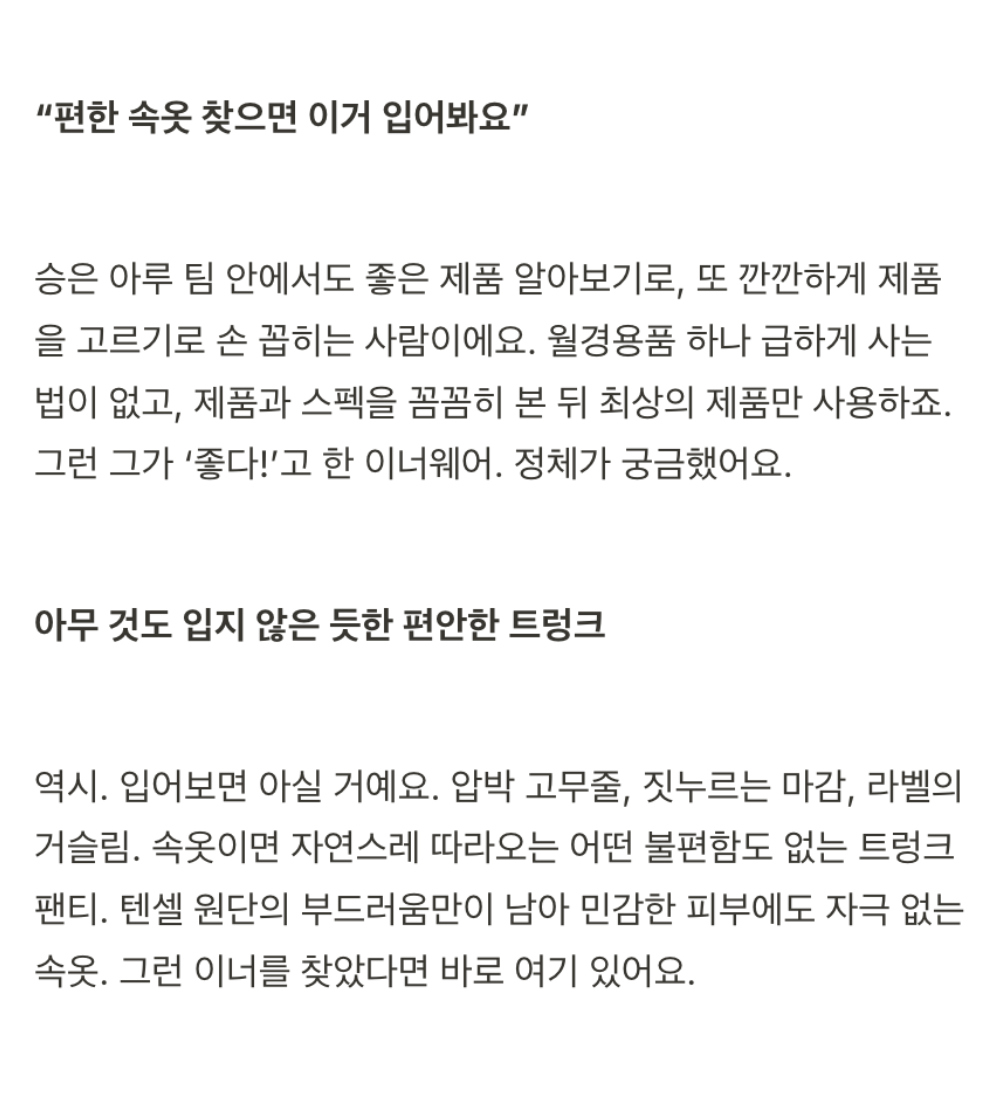 “편한 속옷 찾으면 이거 입어봐요”

승은 아루 팀 안에서도 좋은 제품 알아보기로, 또 깐깐하게 제품을 고르기로 손 꼽히는 사람이에요. 월경용품 하나 급하게 사는 법이 없고, 제품과 스펙을 꼼꼼히 본 뒤 최상의 제품만 사용하죠. 그런 그가 ‘좋다!’고 한 이너웨어. 정체가 궁금했어요.

아무 것도 입지 않은 듯한 편안한 트렁크

역시. 입어보면 아실 거예요. 압박 고무줄, 짓누르는 마감, 라벨의 거슬림. 속옷이면 자연스레 따라오는 어떤 불편함도 없는 트렁크 팬티. 텐셀 원단의 부드러움만이 남아 민감한 피부에도 자극 없는 속옷. 그런 이너를 찾았다면 바로 여기 있어요.